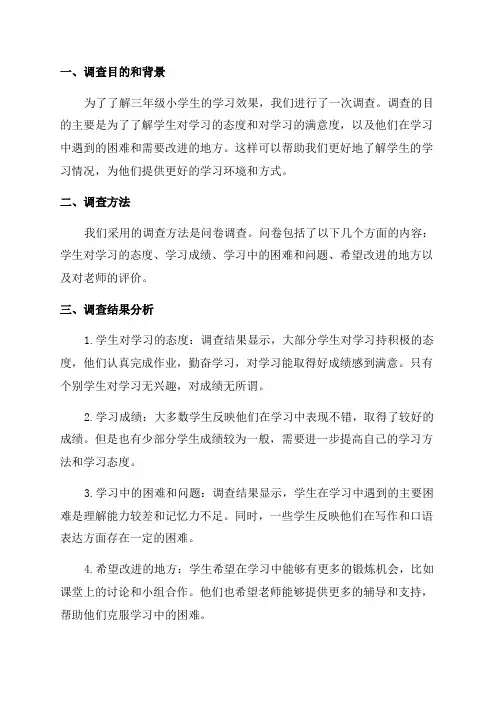 一、调查目的和背景

为了了解三年级小学生的学习效果，我们进行了一次调查。调查的目的主要是为了了解学生对学习的态度和对学习的满意度，以及他们在学习中遇到的困难和需要改进的地方。这样可以帮助我们更好地了解学生的学习情况，为他们提供更好的学习环境和方式。

二、调查方法

我们采用的调查方法是问卷调查。问卷包括了以下几个方面的内容：学生对学习的态度、学习成绩、学习中的困难和问题、希望改进的地方以及对老师的评价。

三、调查结果分析

1.学生对学习的态度：调查结果显示，大部分学生对学习持积极的态度，他们认真完成作业，勤奋学习，对学习能取得好成绩感到满意。只有个别学生对学习无兴趣，对成绩无所谓。

2.学习成绩：大多数学生反映他们在学习中表现不错，取得了较好的成绩。但是也有少部分学生成绩较为一般，需要进一步提高自己的学习方法和学习态度。

3.学习中的困难和问题：调查结果显示，学生在学习中遇到的主要困难是理解能力较差和记忆力不足。同时，一些学生反映他们在写作和口语表达方面存在一定的困难。

4.希望改进的地方：学生希望在学习中能够有更多的锻炼机会，比如课堂上的讨论和小组合作。他们也希望老师能够提供更多的辅导和支持，帮助他们克服学习中的困难。